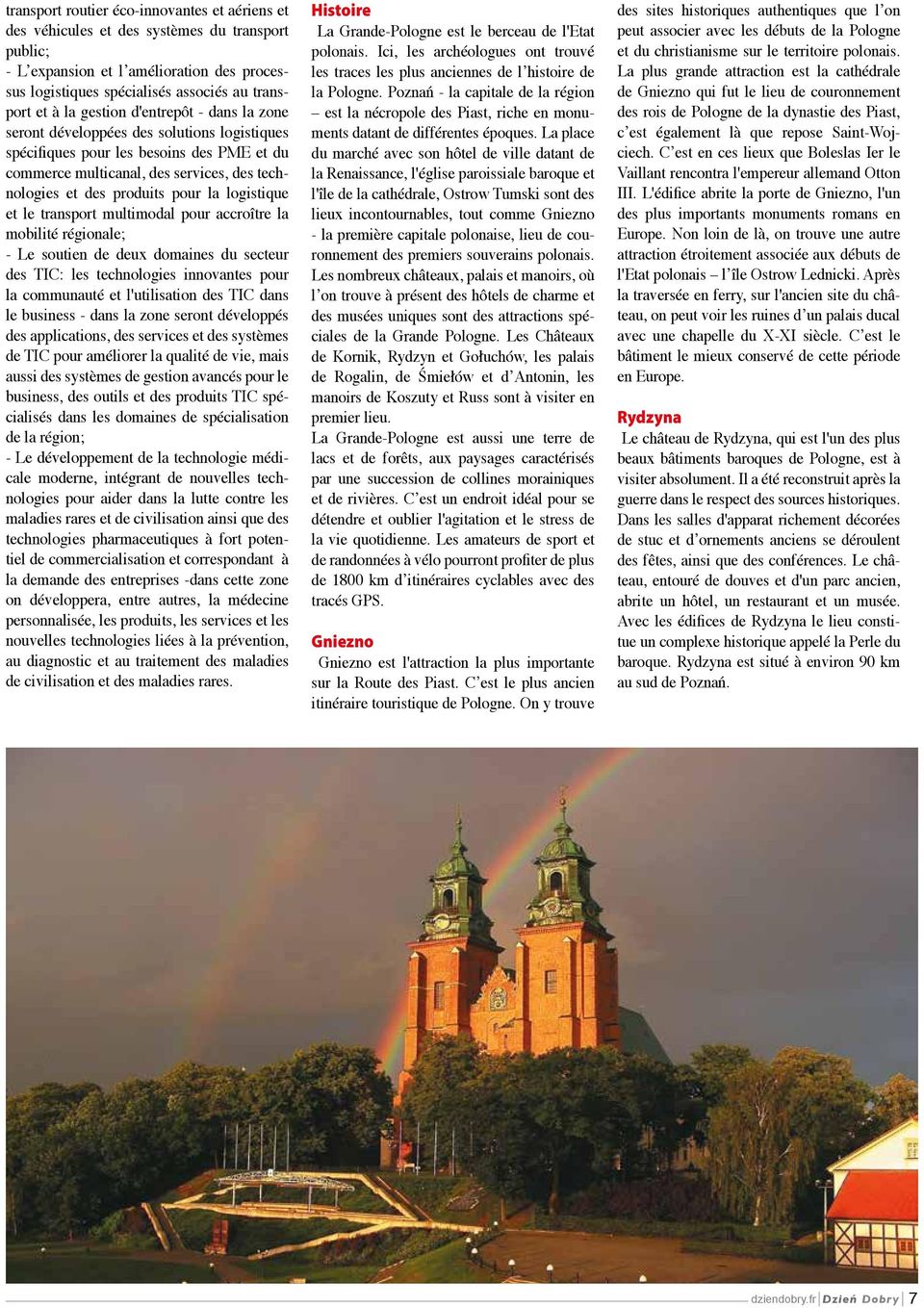 transport routier éco-innovantes et aériens et des véhicules et des systèmes du transport public;
- L'expansion et l'amélioration des processus logistiques spécialisés associés au transport et à la gestion d'entrepôt - dans la zone seront développées des solutions logistiques spécifiques pour les besoins des PME et du commerce multicanal, des services, des technologies et des produits pour la logistique et le transport multimodal pour accroître la mobilité régionale;
- Le soutien de deux domaines du secteur des TIC: les technologies innovantes pour la communauté et l'utilisation des TIC dans le business - dans la zone seront développés des applications, des services et des systèmes de TIC pour améliorer la qualité de vie, mais aussi des systèmes de gestion avancés pour le business, des outils et des produits TIC spécialisés dans les domaines de spécialisation de la région;
- Le développement de la technologie médicale moderne, intégrant de nouvelles technologies pour aider dans la lutte contre les maladies rares et de civilisation ainsi que des technologies pharmaceutiques à fort potentiel de commercialisation et correspondant à la demande des entreprises -dans cette zone on développera, entre autres, la médecine personnalisée, les produits, les services et les nouvelles technologies liées à la prévention, au diagnostic et au traitement des maladies de civilisation et des maladies rares.

Histoire
La Grande-Pologne est le berceau de l'Etat polonais. Ici, les archéologues ont trouvé les traces les plus anciennes de l'histoire de la Pologne. Poznań - la capitale de la région – est la nécropole des Piast, riche en monuments datant de différentes époques. La place du marché avec son hôtel de ville datant de la Renaissance, l'église paroissiale baroque et l'île de la cathédrale, Ostrow Tumski sont des lieux incontournables, tout comme Gniezno - la première capitale polonaise, lieu de couronnement des premiers souverains polonais. Les nombreux châteaux, palais et manoirs, où l'on trouve à présent des hôtels de charme et des musées uniques sont des attractions spéciales de la Grande Pologne. Les Châteaux de Kornik, Rydzyn et Gołuchów, les palais de Rogalin, de Śmiełów et d'Antonin, les manoirs de Koszuty et Russ sont à visiter en premier lieu.
La Grande-Pologne est aussi une terre de lacs et de forêts, aux paysages caractérisés par une succession de collines morainiques et de rivières. C'est un endroit idéal pour se détendre et oublier l'agitation et le stress de la vie quotidienne. Les amateurs de sport et de randonnées à vélo pourront profiter de plus de 1800 km d'itinéraires cyclables avec des tracés GPS.

Gniezno
Gniezno est l'attraction la plus importante sur la Route des Piast. C'est le plus ancien itinéraire touristique de Pologne. On y trouve des sites historiques authentiques que l'on peut associer avec les débuts de la Pologne et du christianisme sur le territoire polonais. La plus grande attraction est la cathédrale de Gniezno qui fut le lieu de couronnement des rois de Pologne de la dynastie des Piast, c'est également là que repose Saint-Wojciech. C'est en ces lieux que Boleslas Ier le Vaillant rencontra l'empereur allemand Otton III. L'édifice abrite la porte de Gniezno, l'un des plus importants monuments romans en Europe. Non loin de là, on trouve une autre attraction étroitement associée aux débuts de l'Etat polonais – l'île Ostrow Lednicki. Après la traversée en ferry, sur l'ancien site du château, on peut voir les ruines d'un palais ducal avec une chapelle du X-XI siècle. C'est le bâtiment le mieux conservé de cette période en Europe.

Rydzyna
Le château de Rydzyna, qui est l'un des plus beaux bâtiments baroques de Pologne, est à visiter absolument. Il a été reconstruit après la guerre dans le respect des sources historiques. Dans les salles d'apparat richement décorées de stuc et d'ornements anciens se déroulent des fêtes, ainsi que des conférences. Le château, entouré de douves et d'un parc ancien, abrite un hôtel, un restaurant et un musée. Avec les édifices de Rydzyna le lieu constitue un complexe historique appelé la Perle du baroque. Rydzyna est situé à environ 90 km au sud de Poznań.

dziendobry.fr | Dzień Dobry | 7